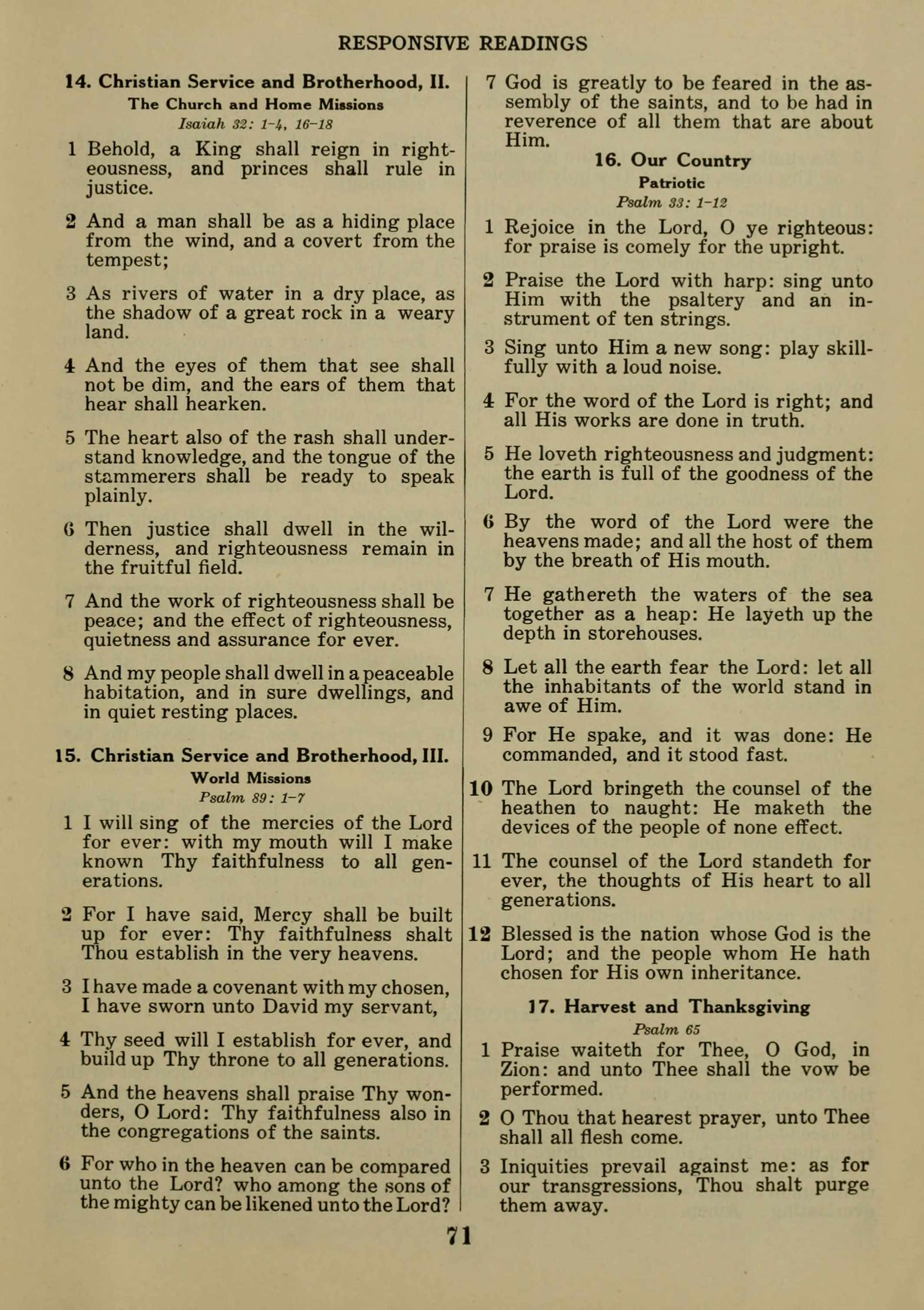 RESPONSIVE READINGS

14. Christian Service and Brotherhood, II.
The Church and Home Missions
Isaiah 32: 1-4, 16-18

1 Behold, a King shall reign in righteousness, and princes shall rule in justice.

2 And a man shall be as a hiding place from the wind, and a covert from the tempest;

3 As rivers of water in a dry place, as the shadow of a great rock in a weary land.

4 And the eyes of them that see shall not be dim, and the ears of them that hear shall hearken.

5 The heart also of the rash shall understand knowledge, and the tongue of the stammerers shall be ready to speak plainly.

6 Then justice shall dwell in the wilderness, and righteousness remain in the fruitful field.

7 And the work of righteousness shall be peace; and the effect of righteousness, quietness and assurance for ever.

8 And my people shall dwell in a peaceable habitation, and in sure dwellings, and in quiet resting places.

15. Christian Service and Brotherhood, III.
World Missions
Psalm 89: 1-7

1 I will sing of the mercies of the Lord for ever: with my mouth will I make known Thy faithfulness to all generations.

2 For I have said, Mercy shall be built up for ever: Thy faithfulness shalt Thou establish in the very heavens.

3 I have made a covenant with my chosen, I have sworn unto David my servant,

4 Thy seed will I establish for ever, and build up Thy throne to all generations.

5 And the heavens shall praise Thy wonders, O Lord: Thy faithfulness also in the congregations of the saints.

6 For who in the heaven can be compared unto the Lord? who among the sons of the mighty can be likened unto the Lord?

7 God is greatly to be feared in the assembly of the saints, and to be had in reverence of all them that are about Him.

16. Our Country
Patriotic
Psalm 33: 1-12

1 Rejoice in the Lord, O ye righteous: for praise is comely for the upright.

2 Praise the Lord with harp: sing unto Him with the psaltery and an instrument of ten strings.

3 Sing unto Him a new song: play skillfully with a loud noise.

4 For the word of the Lord is right; and all His works are done in truth.

5 He loveth righteousness and judgment: the earth is full of the goodness of the Lord.

6 By the word of the Lord were the heavens made; and all the host of them by the breath of His mouth.

7 He gathereth the waters of the sea together as a heap: He layeth up the depth in storehouses.

8 Let all the earth fear the Lord: let all the inhabitants of the world stand in awe of Him.

9 For He spake, and it was done: He commanded, and it stood fast.

10 The Lord bringeth the counsel of the heathen to naught: He maketh the devices of the people of none effect.

11 The counsel of the Lord standeth for ever, the thoughts of His heart to all generations.

12 Blessed is the nation whose God is the Lord; and the people whom He hath chosen for His own inheritance.

17. Harvest and Thanksgiving
Psalm 65

1 Praise waiteth for Thee, O God, in Zion: and unto Thee shall the vow be performed.

2 O Thou that hearest prayer, unto Thee shall all flesh come.

3 Iniquities prevail against me: as for our transgressions, Thou shalt purge them away.

71